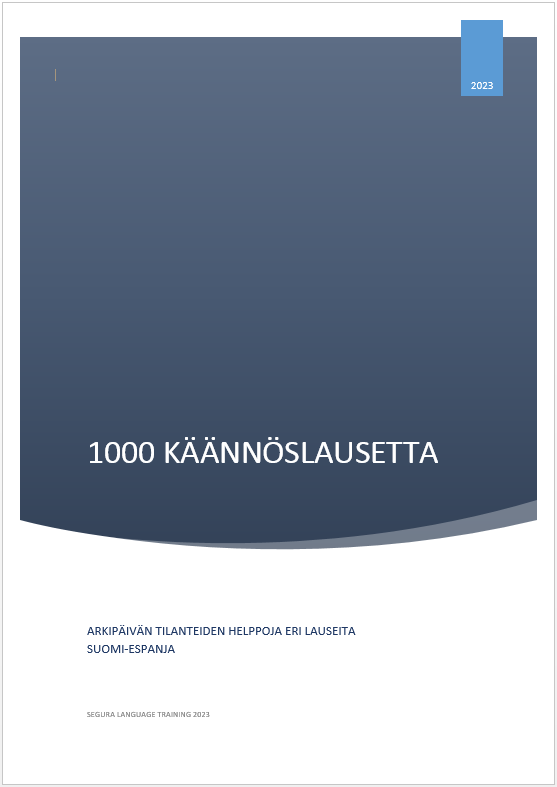 2023

1000 KÄÄNNÖSLAUSETTA

ARKIPÄIVÄN TILANTEIDEN HELPPOJA ERI LAUSEITA
SUOMI-ESPANJA

SEGURA LANGUAGE TRAINING 2023